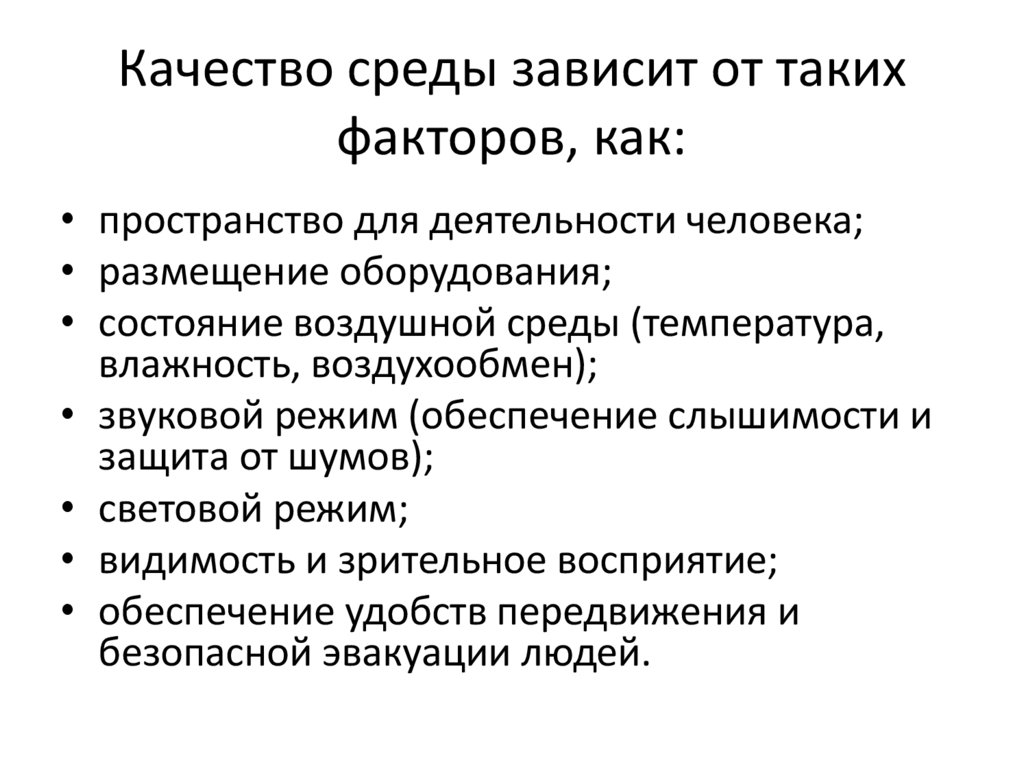 Качество среды зависит от таких факторов, как:

• пространство для деятельности человека;
• размещение оборудования;
• состояние воздушной среды (температура, влажность, воздухообмен);
• звуковой режим (обеспечение слышимости и защита от шумов);
• световой режим;
• видимость и зрительное восприятие;
• обеспечение удобств передвижения и безопасной эвакуации людей.